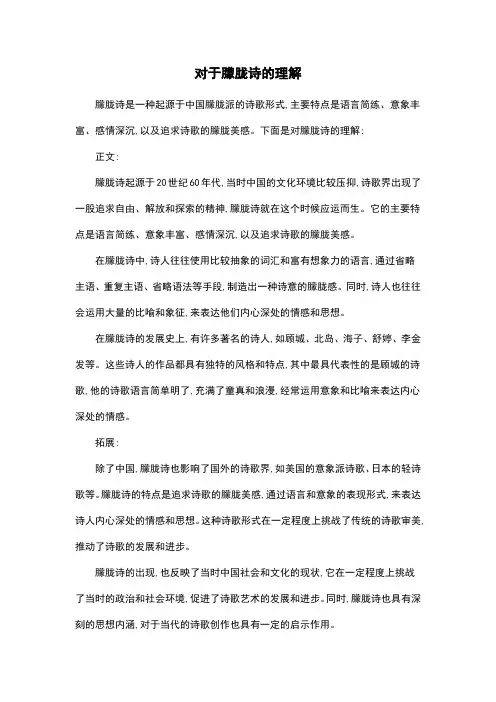 对于朦胧诗的理解

朦胧诗是一种起源于中国朦胧派的诗歌形式，主要特点是语言简练、意象丰富、感情深沉，以及追求诗歌的朦胧美感。下面是对朦胧诗的理解：

正文：

朦胧诗起源于20世纪60年代，当时中国的文化环境比较压抑，诗歌界出现了一股追求自由、解放和探索的精神，朦胧诗就在这个时候应运而生。它的主要特点是语言简练、意象丰富、感情深沉，以及追求诗歌的朦胧美感。

在朦胧诗中，诗人往往使用比较抽象的词汇和富有想象力的语言，通过省略主语、重复主语、省略语法等手段，制造出一种诗意的朦胧感。同时，诗人也往往会运用大量的比喻和象征，来表达他们内心深处的情感和思想。

在朦胧诗的发展史上，有许多著名的诗人，如顾城、北岛、海子、舒婷、李金发等。这些诗人的作品都具有独特的风格和特点，其中最具代表性的是顾城的诗歌，他的诗歌语言简单明了，充满了童真和浪漫，经常运用意象和比喻来表达内心深处的情感。

拓展：

除了中国，朦胧诗也影响了国外的诗歌界，如美国的意象派诗歌、日本的轻诗歌等。朦胧诗的特点是追求诗歌的朦胧美感，通过语言和意象的表现形式，来表达诗人内心深处的情感和思想。这种诗歌形式在一定程度上挑战了传统的诗歌审美，推动了诗歌的发展和进步。

朦胧诗的出现，也反映了当时中国社会和文化的现状，它在一定程度上挑战了当时的政治和社会环境，促进了诗歌艺术的发展和进步。同时，朦胧诗也具有深刻的思想内涵，对于当代的诗歌创作也具有一定的启示作用。